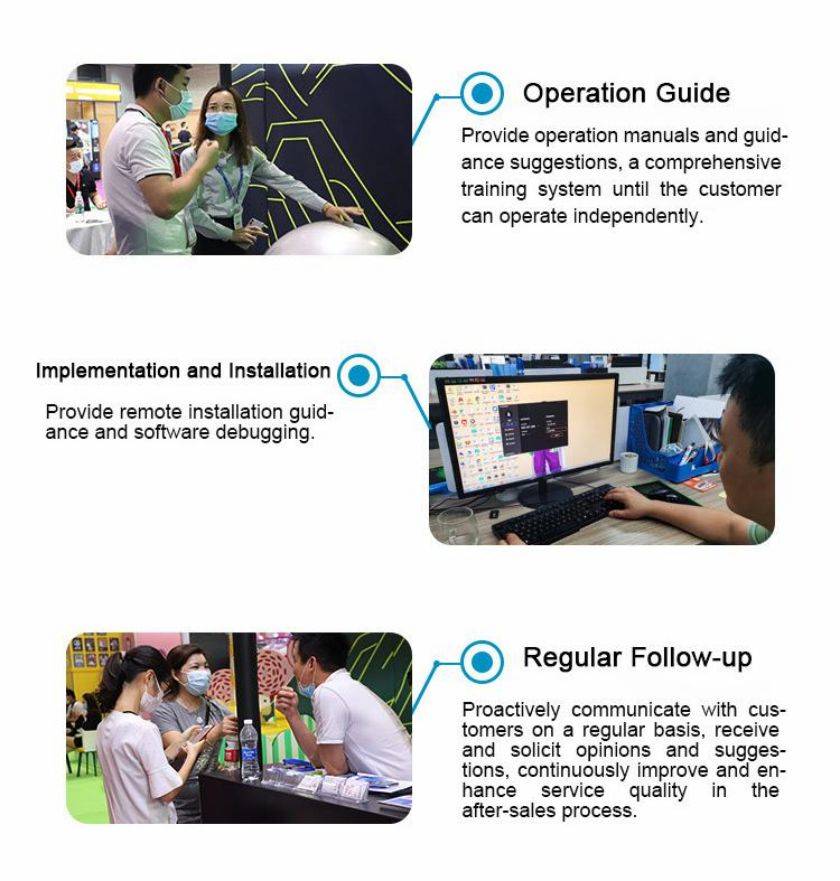 Operation Guide

Provide operation manuals and guidance suggestions, a comprehensive training system until the customer can operate independently.

Implementation and Installation

Provide remote installation guidance and software debugging.

Regular Follow-up

Proactively communicate with customers on a regular basis, receive and solicit opinions and suggestions, continuously improve and enhance service quality in the after-sales process.